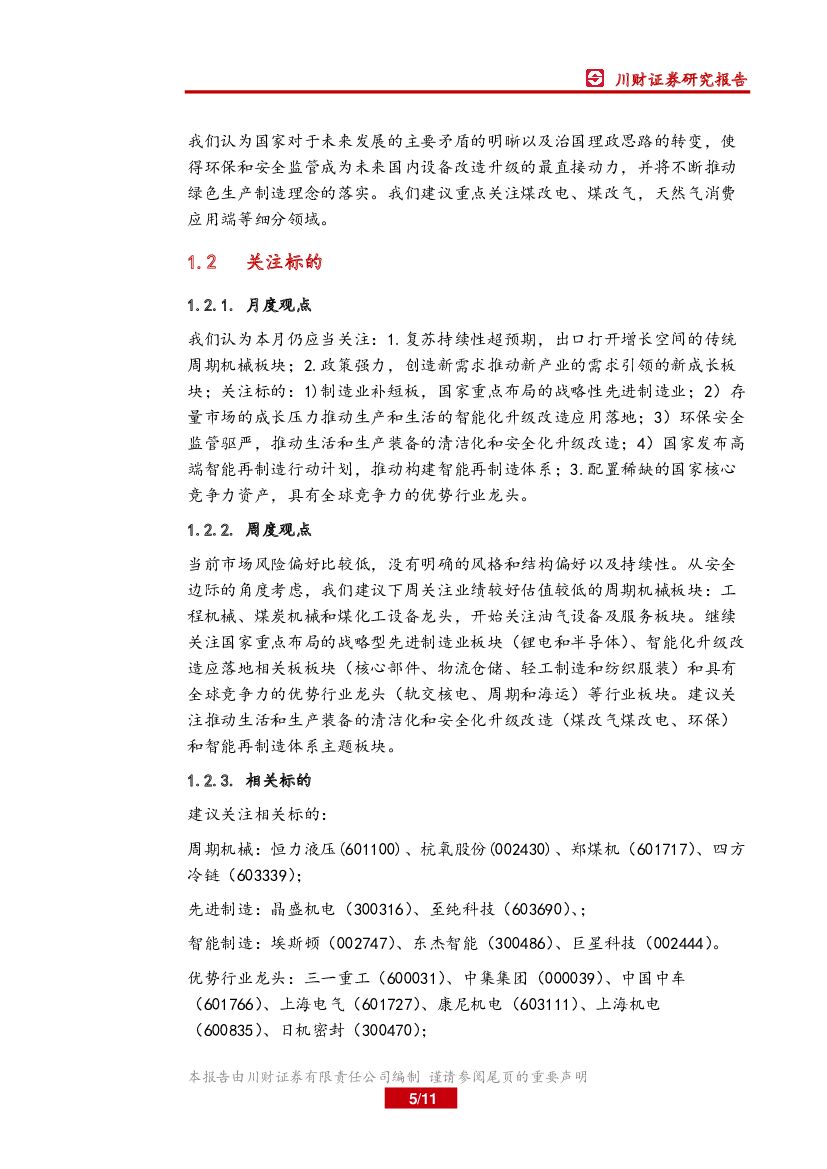 川财证券研究报告

我们认为国家对于未来发展的主要矛盾的明晰以及治国理政思路的转变，使得环保和安全监管成为未来国内设备改造升级的最直接动力，并将不断推动绿色生产制造理念的落实。我们建议重点关注煤改电、煤改气，天然气消费应用端等细分领域。

1.2 关注标的

1.2.1. 月度观点

我们认为本月仍应当关注：1.复苏持续性超预期，出口打开增长空间的传统周期机械板块；2.政策强力，创造新需求推动新产业的需求引领的新成长板块；关注标的：1)制造业补短板，国家重点布局的战略性先进制造业；2）存量市场的成长压力推动生产和生活的智能化升级改造应用落地；3）环保安全监管驱严，推动生活和生产装备的清洁化和安全化升级改造；4）国家发布高端智能再制造行动计划，推动构建智能再制造体系；3.配置稀缺的国家核心竞争力资产，具有全球竞争力的优势行业龙头。

1.2.2. 周度观点

当前市场风险偏好比较低，没有明确的风格和结构偏好以及持续性。从安全边际的角度考虑，我们建议下周关注业绩较好估值较低的周期机械板块：工程机械、煤炭机械和煤化工设备龙头，开始关注油气设备及服务板块。继续关注国家重点布局的战略型先进制造业板块（锂电和半导体）、智能化升级改造应落地相关板板块（核心部件、物流仓储、轻工制造和纺织服装）和具有全球竞争力的优势行业龙头（轨交核电、周期和海运）等行业板块。建议关注推动生活和生产装备的清洁化和安全化升级改造（煤改气煤改电、环保）和智能再制造体系主题板块。

1.2.3. 相关标的

建议关注相关标的：

周期机械：恒力液压(601100)、杭氧股份(002430)、郑煤机（601717)、四方冷链（603339);

先进制造：晶盛机电（300316)、至纯科技（603690)、;

智能制造：埃斯顿（002747)、东杰智能（300486)、巨星科技（002444)。

优势行业龙头：三一重工（600031)、中集集团（000039)、中国中车（601766)、上海电气（601727)、康尼机电（603111)、上海机电（600835)、日机密封（300470);

本报告由川财证券有限责任公司编制 谨请参阅尾页的重要声明

5/11